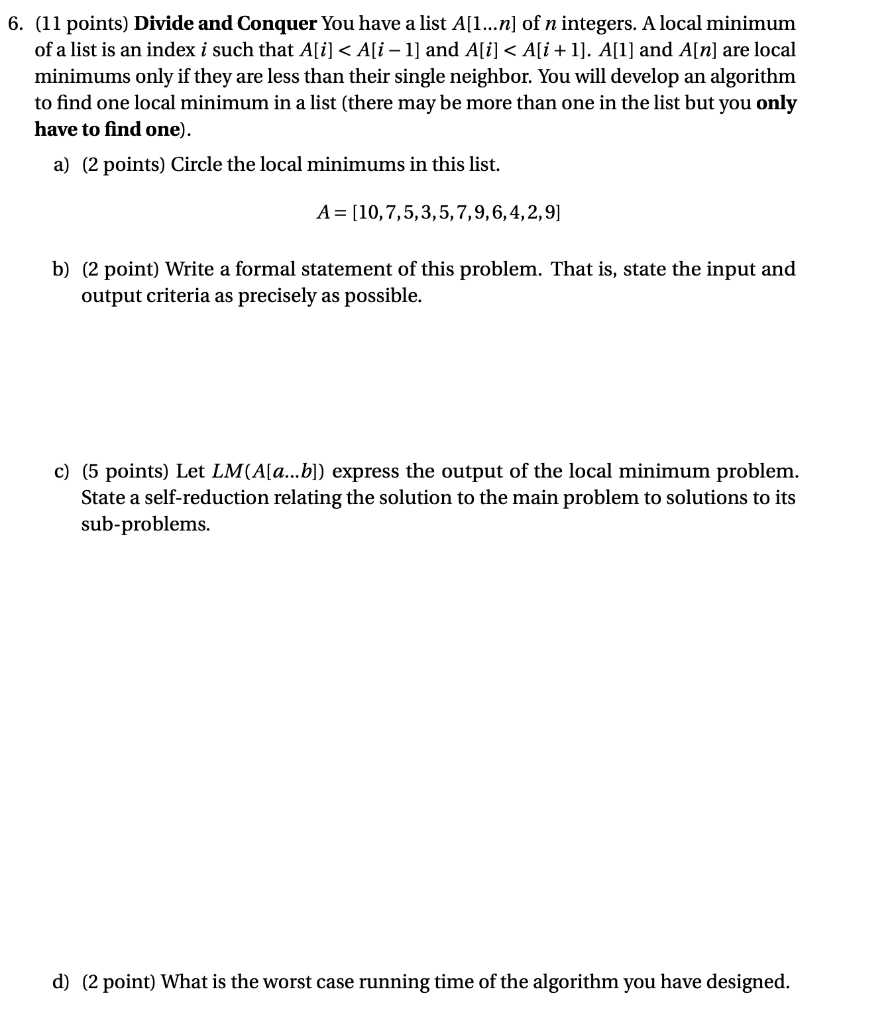 6. (11 points) **Divide and Conquer** You have a list $A[1...n]$ of $n$ integers. A local minimum of a list is an index $i$ such that $A[i] < A[i-1]$ and $A[i] < A[i+1]$. $A[1]$ and $A[n]$ are local minimums only if they are less than their single neighbor. You will develop an algorithm to find one local minimum in a list (there may be more than one in the list but you **only have to find one**).

a) (2 points) Circle the local minimums in this list.

$A = [10, 7, 5, 3, 5, 7, 9, 6, 4, 2, 9]$

b) (2 point) Write a formal statement of this problem. That is, state the input and output criteria as precisely as possible.

c) (5 points) Let $LM(A[a...b])$ express the output of the local minimum problem. State a self-reduction relating the solution to the main problem to solutions to its sub-problems.

d) (2 point) What is the worst case running time of the algorithm you have designed.